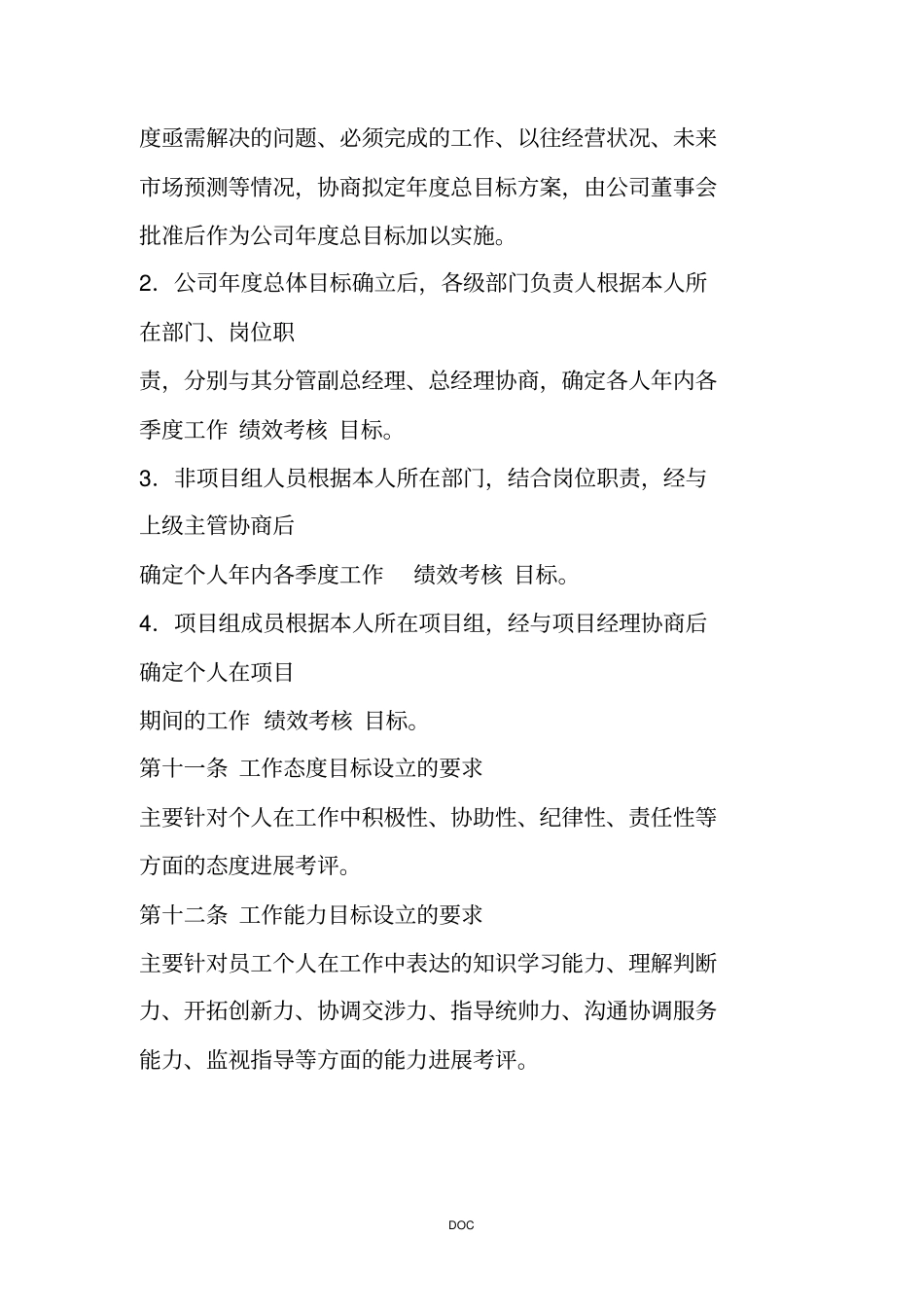 度亟需解决的问题、必须完成的工作、以往经营状况、未来市场预测等情况，协商拟定年度总目标方案，由公司董事会批准后作为公司年度总目标加以实施。

2．公司年度总体目标确立后，各级部门负责人根据本人所在部门、岗位职

责，分别与其分管副总经理、总经理协商，确定各人年内各季度工作 绩效考核 目标。

3．非项目组人员根据本人所在部门，结合岗位职责，经与上级主管协商后

确定个人年内各季度工作 绩效考核 目标。

4．项目组成员根据本人所在项目组，经与项目经理协商后确定个人在项目

期间的工作 绩效考核 目标。

第十一条 工作态度目标设立的要求

主要针对个人在工作中积极性、协助性、纪律性、责任性等方面的态度进展考评。

第十二条 工作能力目标设立的要求

主要针对员工个人在工作中表达的知识学习能力、理解判断力、开拓创新力、协调交涉力、指导统帅力、沟通协调服务能力、监视指导等方面的能力进展考评。

DOC